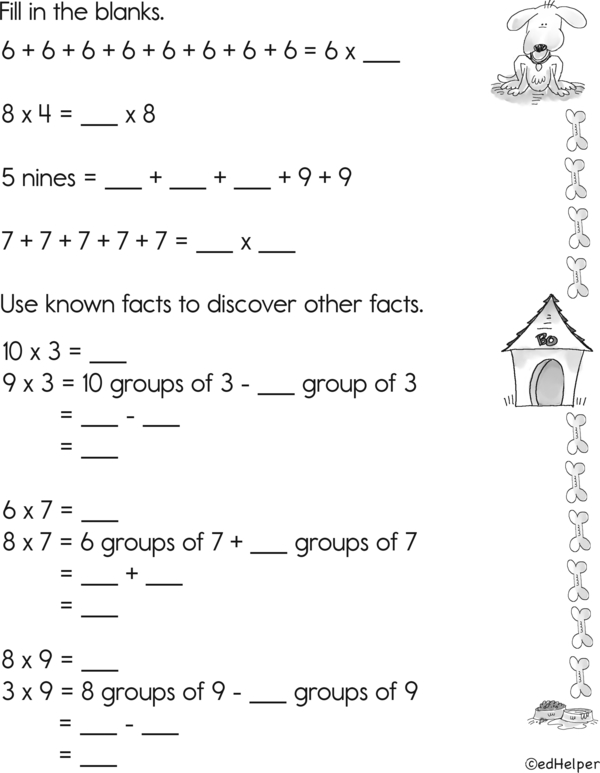 Fill in the blanks.

6 + 6 + 6 + 6 + 6 + 6 + 6 + 6 = 6 x ___

8 x 4 = ___ x 8

5 nines = ___ + ___ + ___ + 9 + 9

7 + 7 + 7 + 7 + 7 = ___ x ___

Use known facts to discover other facts.

10 x 3 = ___
9 x 3 = 10 groups of 3 - ___ group of 3
= ___ - ___
= ___

6 x 7 = ___
8 x 7 = 6 groups of 7 + ___ groups of 7
= ___ + ___
= ___

8 x 9 = ___
3 x 9 = 8 groups of 9 - ___ groups of 9
= ___ - ___
= ___

BO

©edHelper